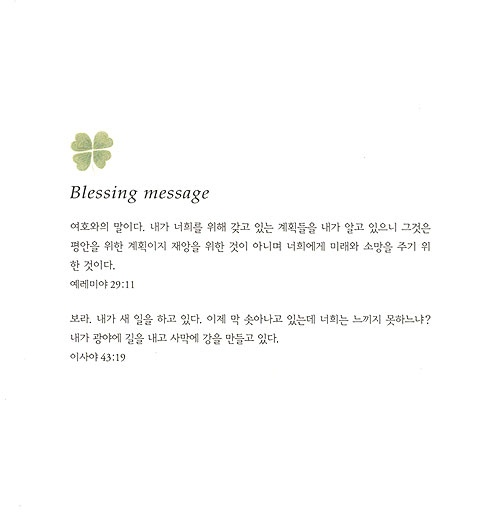 Blessing message

여호와의 말이다. 내가 너희를 위해 갖고 있는 계획들을 내가 알고 있으니 그것은 평안을 위한 계획이지 재앙을 위한 것이 아니며 너희에게 미래와 소망을 주기 위한 것이다.

예레미야 29:11

보라. 내가 새 일을 하고 있다. 이제 막 솟아나고 있는데 너희는 느끼지 못하느냐? 내가 광야에 길을 내고 사막에 강을 만들고 있다.

이사야 43:19